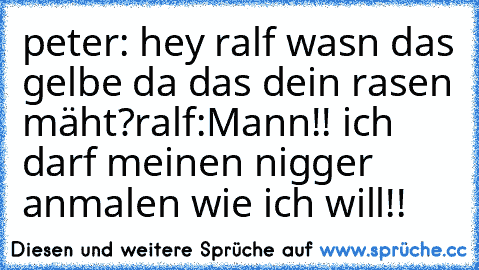 peter: hey ralf wasn das gelbe da das dein rasen mäht?ralf:Mann!! ich darf meinen nigger anmalen wie ich will!!

Diesen und weitere Sprüche auf www.sprüche.cc